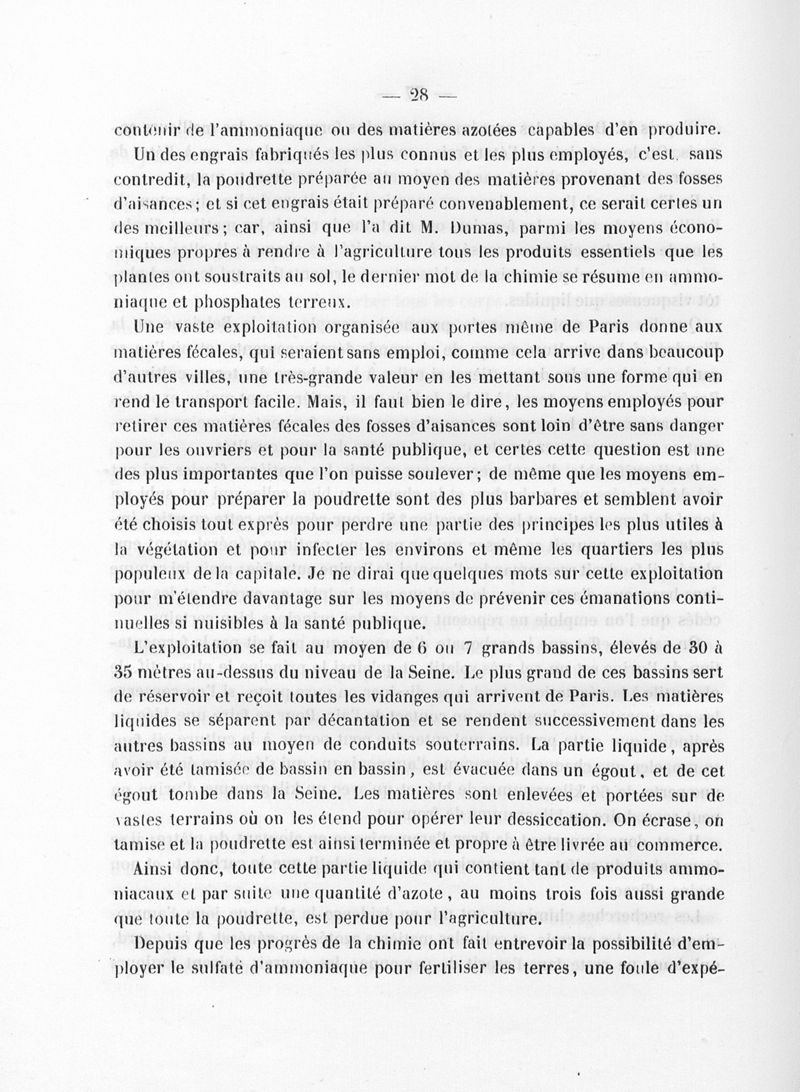 — 28 —

contenir de l'ammoniaque ou des matières azotées capables d'en produire. Un des engrais fabriqués les plus connus et les plus employés, c'est, sans contredit, la poudrette préparée au moyen des matières provenant des fosses d'aisances; et si cet engrais était préparé convenablement, ce serait certes un des meilleurs; car, ainsi que l'a dit M. Dumas, parmi les moyens économiques propres à rendre à l'agriculture tous les produits essentiels que les plantes ont soustraits au sol, le dernier mot de la chimie se résume en ammoniaque et phosphates terreux.

Une vaste exploitation organisée aux portes même de Paris donne aux matières fécales, qui seraient sans emploi, comme cela arrive dans beaucoup d'autres villes, une très-grande valeur en les mettant sous une forme qui en rend le transport facile. Mais, il faut bien le dire, les moyens employés pour retirer ces matières fécales des fosses d'aisances sont loin d'être sans danger pour les ouvriers et pour la santé publique, et certes cette question est une des plus importantes que l'on puisse soulever; de même que les moyens employés pour préparer la poudrette sont des plus barbares et semblent avoir été choisis tout exprès pour perdre une partie des principes les plus utiles à la végétation et pour infecter les environs et même les quartiers les plus populeux de la capitale. Je ne dirai que quelques mots sur cette exploitation pour m'étendre davantage sur les moyens de prévenir ces émanations continuelles si nuisibles à la santé publique.

L'exploitation se fait au moyen de 6 ou 7 grands bassins, élevés de 30 à 35 mètres au-dessus du niveau de la Seine. Le plus grand de ces bassins sert de réservoir et reçoit toutes les vidanges qui arrivent de Paris. Les matières liquides se séparent par décantation et se rendent successivement dans les autres bassins au moyen de conduits souterrains. La partie liquide, après avoir été tamisée de bassin en bassin, est évacuée dans un égout, et de cet égout tombe dans la Seine. Les matières sont enlevées et portées sur de vastes terrains où on les étend pour opérer leur dessiccation. On écrase, on tamise et la poudrette est ainsi terminée et propre à être livrée au commerce.

Ainsi donc, toute cette partie liquide qui contient tant de produits ammoniacaux et par suite une quantité d'azote, au moins trois fois aussi grande que toute la poudrette, est perdue pour l'agriculture.

Depuis que les progrès de la chimie ont fait entrevoir la possibilité d'employer le sulfate d'ammoniaque pour fertiliser les terres, une foule d'expé-